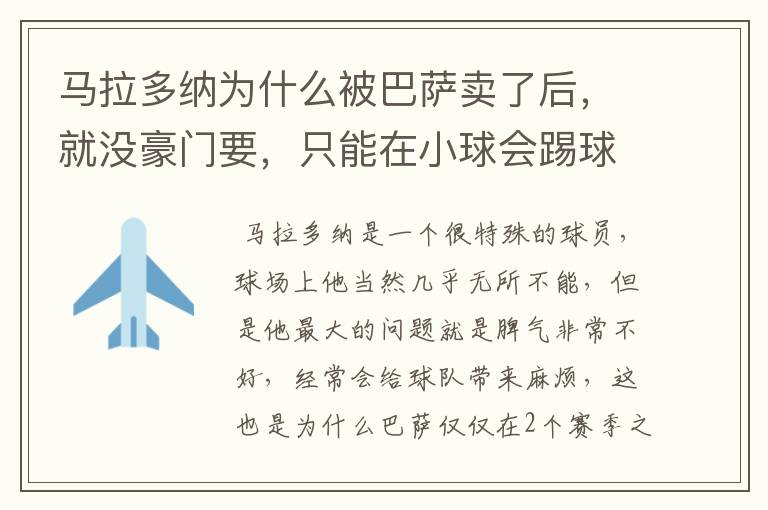 马拉多纳为什么被巴萨卖了后，就没豪门要，只能在小球会踢球

马拉多纳是一个很特殊的球员，球场上他当然几乎无所不能，但是他最大的问题就是脾气非常不好，经常会给球队带来麻烦，这也是为什么巴萨仅仅在2个赛季之